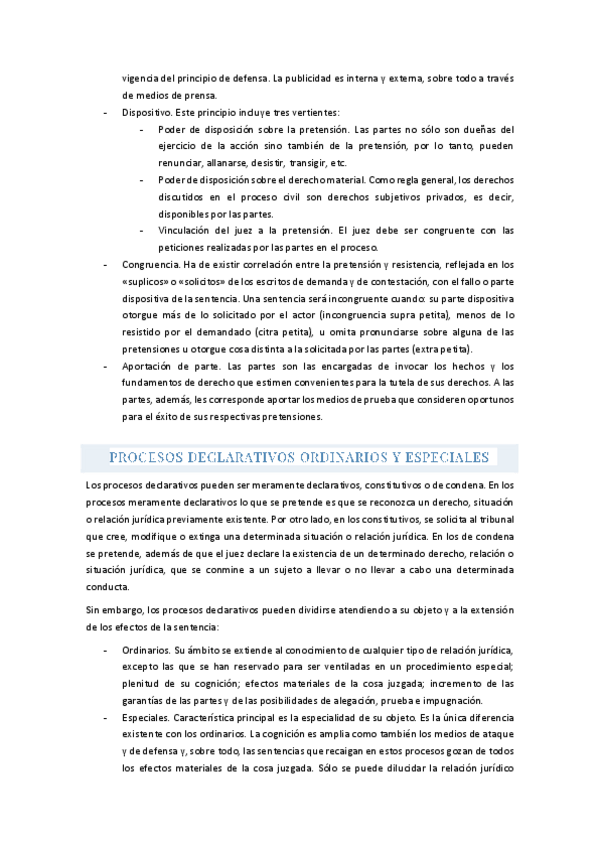 vigencia del principio de defensa. La publicidad es interna y externa, sobre todo a través de medios de prensa.

- Dispositivo. Este principio incluye tres vertientes:
  - Poder de disposición sobre la pretensión. Las partes no sólo son dueñas del ejercicio de la acción sino también de la pretensión, por lo tanto, pueden renunciar, allanarse, desistir, transigir, etc.
  - Poder de disposición sobre el derecho material. Como regla general, los derechos discutidos en el proceso civil son derechos subjetivos privados, es decir, disponibles por las partes.
  - Vinculación del juez a la pretensión. El juez debe ser congruente con las peticiones realizadas por las partes en el proceso.
- Congruencia. Ha de existir correlación entre la pretensión y resistencia, reflejada en los «suplicos» o «solicitos» de los escritos de demanda y de contestación, con el fallo o parte dispositiva de la sentencia. Una sentencia será incongruente cuando: su parte dispositiva otorgue más de lo solicitado por el actor (incongruencia supra petita), menos de lo resistido por el demandado (citra petita), u omita pronunciarse sobre alguna de las pretensiones u otorgue cosa distinta a la solicitada por las partes (extra petita).
- Aportación de parte. Las partes son las encargadas de invocar los hechos y los fundamentos de derecho que estimen convenientes para la tutela de sus derechos. A las partes, además, les corresponde aportar los medios de prueba que consideren oportunos para el éxito de sus respectivas pretensiones.

PROCESOS DECLARATIVOS ORDINARIOS Y ESPECIALES

Los procesos declarativos pueden ser meramente declarativos, constitutivos o de condena. En los procesos meramente declarativos lo que se pretende es que se reconozca un derecho, situación o relación jurídica previamente existente. Por otro lado, en los constitutivos, se solicita al tribunal que cree, modifique o extinga una determinada situación o relación jurídica. En los de condena se pretende, además de que el juez declare la existencia de un determinado derecho, relación o situación jurídica, que se conmine a un sujeto a llevar o no llevar a cabo una determinada conducta.

Sin embargo, los procesos declarativos pueden dividirse atendiendo a su objeto y a la extensión de los efectos de la sentencia:

- Ordinarios. Su ámbito se extiende al conocimiento de cualquier tipo de relación jurídica, excepto las que se han reservado para ser ventiladas en un procedimiento especial; plenitud de su cognición; efectos materiales de la cosa juzgada; incremento de las garantías de las partes y de las posibilidades de alegación, prueba e impugnación.
- Especiales. Característica principal es la especialidad de su objeto. Es la única diferencia existente con los ordinarios. La cognición es amplia como también los medios de ataque y de defensa y, sobre todo, las sentencias que recaigan en estos procesos gozan de todos los efectos materiales de la cosa juzgada. Sólo se puede dilucidar la relación jurídico